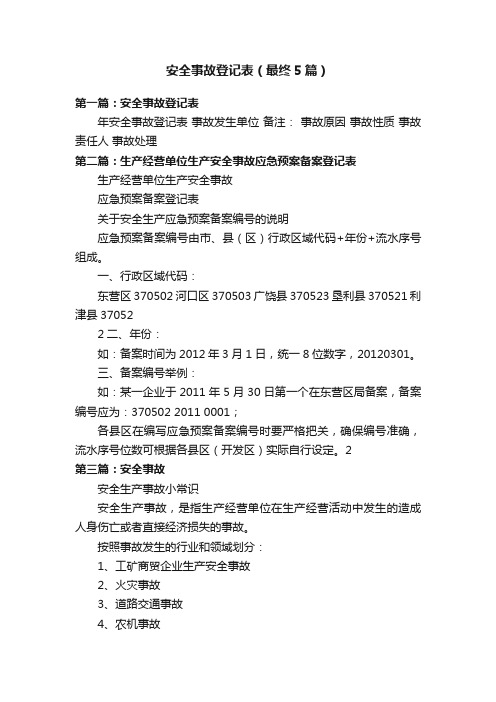 安全事故登记表（最终5篇）

第一篇：安全事故登记表

年安全事故登记表 事故发生单位 备注： 事故原因 事故性质 事故责任人 事故处理

第二篇：生产经营单位生产安全事故应急预案备案登记表

生产经营单位生产安全事故

应急预案备案登记表

关于安全生产应急预案备案编号的说明

应急预案备案编号由市、县（区）行政区域代码+年份+流水序号组成。

一、行政区域代码：

东营区 370502 河口区 370503 广饶县 370523 垦利县 370521 利津县 37052

2 二、年份：

如：备案时间为 2012 年 3 月 1 日，统一 8 位数字，20120301。

三、备案编号举例：

如：某一企业于 2011 年 5 月 30 日第一个在东营区局备案，备案编号应为：370502 2011 0001；

各县区在编写应急预案备案编号时要严格把关，确保编号准确，流水序号位数可根据各县区（开发区）实际自行设定。2

第三篇：安全事故

安全生产事故小常识

安全生产事故，是指生产经营单位在生产经营活动中发生的造成人身伤亡或者直接经济损失的事故。

按照事故发生的行业和领域划分：

1、工矿商贸企业生产安全事故

2、火灾事故

3、道路交通事故

4、农机事故